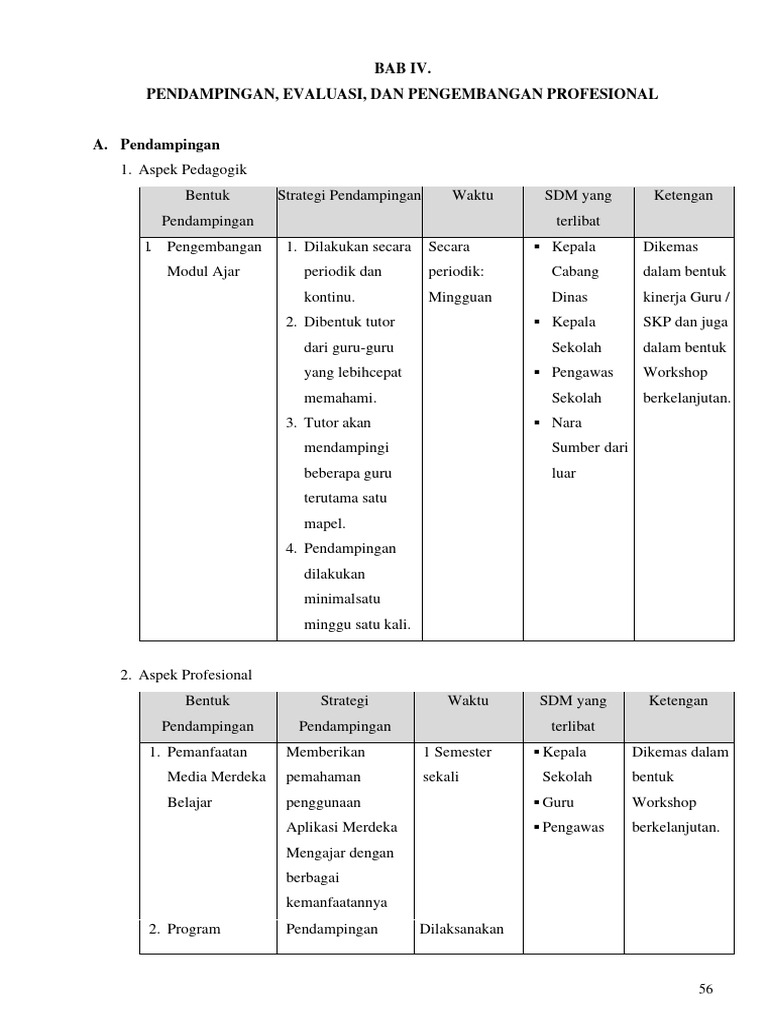 BAB IV.
PENDAMPINGAN, EVALUASI, DAN PENGEMBANGAN PROFESIONAL

A. Pendampingan

1. Aspek Pedagogik

| Bentuk Pendampingan | Strategi Pendampingan | Waktu | SDM yang terlibat | Ketengan |
|---|---|---|---|---|
| 1. Pengembangan Modul Ajar | 1. Dilakukan secara periodik dan kontinu. 2. Dibentuk tutor dari guru-guru yang lebihcepat memahami. 3. Tutor akan mendampingi beberapa guru terutama satu mapel. 4. Pendampingan dilakukan minimalsatu minggu satu kali. | Secara periodik: Mingguan | ▪ Kepala Cabang Dinas ▪ Kepala Sekolah ▪ Pengawas Sekolah ▪ Nara Sumber dari luar | Dikemas dalam bentuk kinerja Guru / SKP dan juga dalam bentuk Workshop berkelanjutan. |

2. Aspek Profesional

| Bentuk Pendampingan | Strategi Pendampingan | Waktu | SDM yang terlibat | Ketengan |
|---|---|---|---|---|
| 1. Pemanfaatan Media Merdeka Belajar | Memberikan pemahaman penggunaan Aplikasi Merdeka Mengajar dengan berbagai kemanfaatannya | 1 Semester sekali | ▪ Kepala Sekolah ▪ Guru ▪ Pengawas | Dikemas dalam bentuk Workshop berkelanjutan. |
| 2. Program | Pendampingan | Dilaksanakan | | |

56